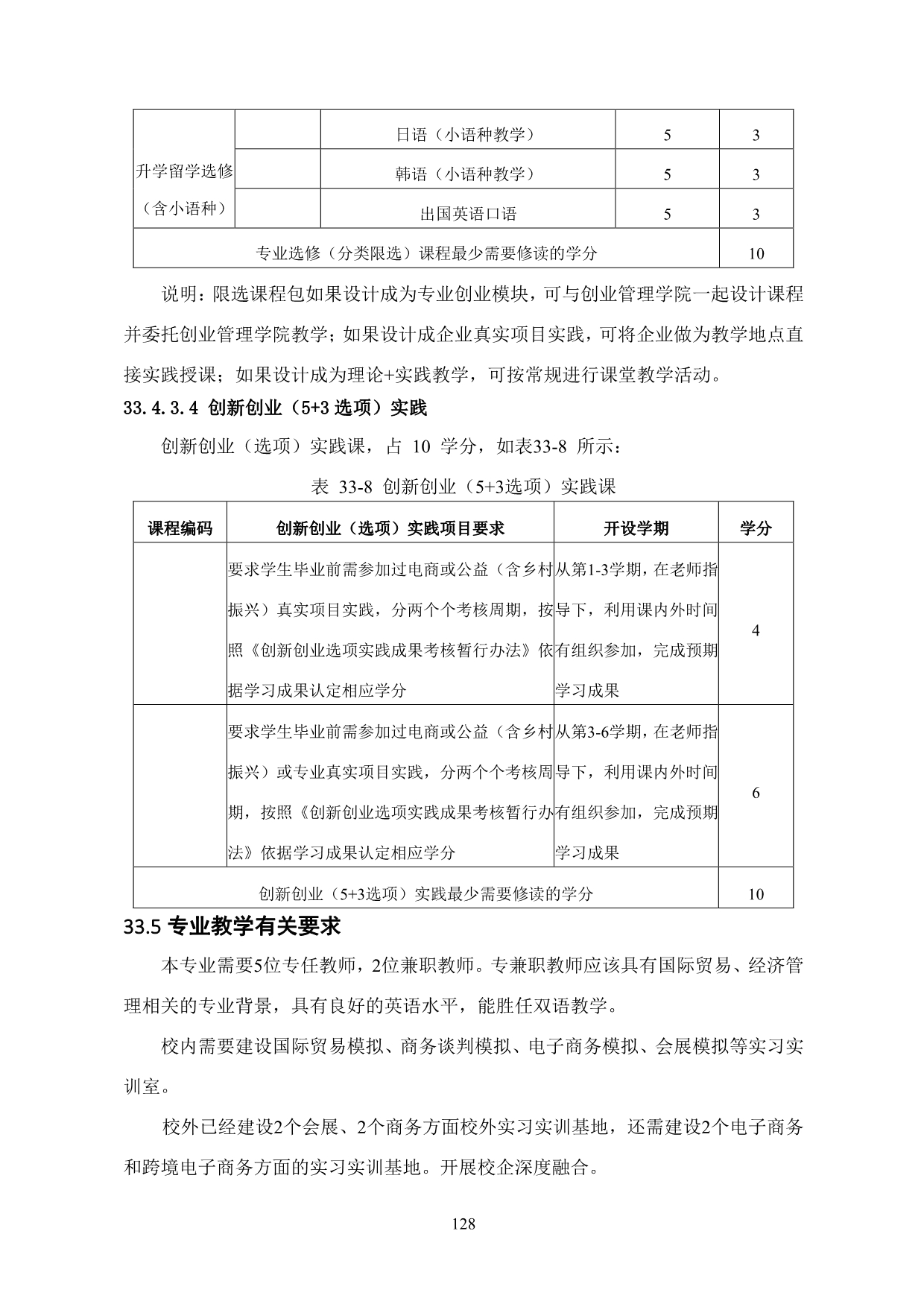 | 升学留学选修（含小语种） | | 日语（小语种教学） | 5 | 3 |
|---|---|---|---|---|
| | | 韩语（小语种教学） | 5 | 3 |
| | | 出国英语口语 | 5 | 3 |
| 专业选修（分类限选）课程最少需要修读的学分 | | | | 10 |

说明：限选课程包如果设计成为专业创业模块，可与创业管理学院一起设计课程并委托创业管理学院教学；如果设计成企业真实项目实践，可将企业做为教学地点直接实践授课；如果设计成为理论+实践教学，可按常规进行课堂教学活动。

33.4.3.4 创新创业（5+3 选项）实践

创新创业（选项）实践课，占 10 学分，如表33-8 所示：

表 33-8 创新创业（5+3选项）实践课

| 课程编码 | 创新创业（选项）实践项目要求 | 开设学期 | 学分 |
|---|---|---|---|
| | 要求学生毕业前需参加过电商或公益（含乡村振兴）真实项目实践，分两个个考核周期，按照《创新创业选项实践成果考核暂行办法》依据学习成果认定相应学分 | 从第1-3学期，在老师指导下，利用课内外时间有组织参加，完成预期学习成果 | 4 |
| | 要求学生毕业前需参加过电商或公益（含乡村振兴）或专业真实项目实践，分两个个考核周期，按照《创新创业选项实践成果考核暂行办法》依据学习成果认定相应学分 | 从第3-6学期，在老师指导下，利用课内外时间有组织参加，完成预期学习成果 | 6 |
| 创新创业（5+3选项）实践最少需要修读的学分 | | | 10 |

33.5 专业教学有关要求

本专业需要5位专任教师，2位兼职教师。专兼职教师应该具有国际贸易、经济管理相关的专业背景，具有良好的英语水平，能胜任双语教学。

校内需要建设国际贸易模拟、商务谈判模拟、电子商务模拟、会展模拟等实习实训室。

校外已经建设2个会展、2个商务方面校外实习实训基地，还需建设2个电子商务和跨境电子商务方面的实习实训基地。开展校企深度融合。

128